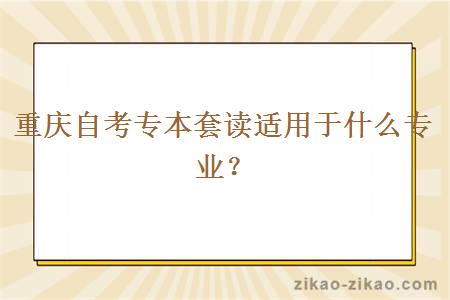 重庆自考专本套读适用于什么专业？

zikao-zikao.com